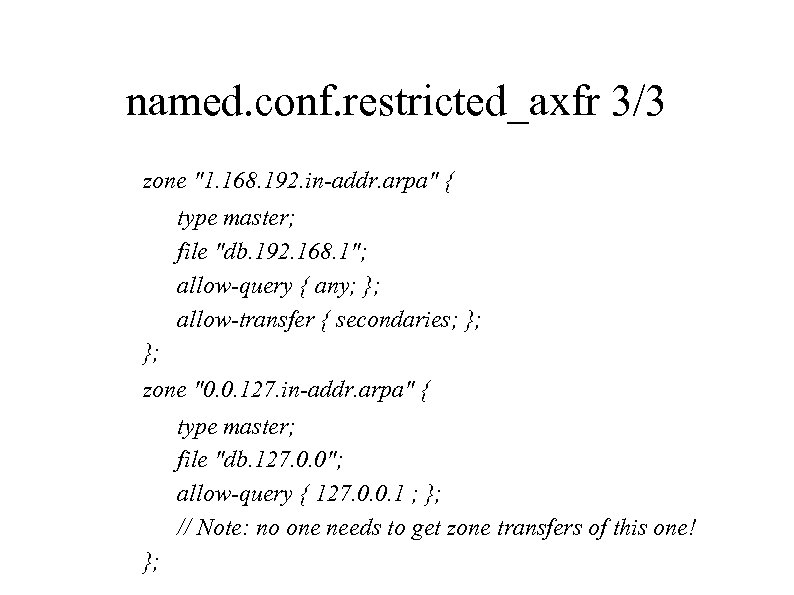 named.conf.restricted_axfr 3/3

zone "1.168.192.in-addr.arpa" {
type master;
file "db.192.168.1";
allow-query { any; };
allow-transfer { secondaries; };
};
zone "0.0.127.in-addr.arpa" {
type master;
file "db.127.0.0";
allow-query { 127.0.0.1 ; };
// Note: no one needs to get zone transfers of this one!
};